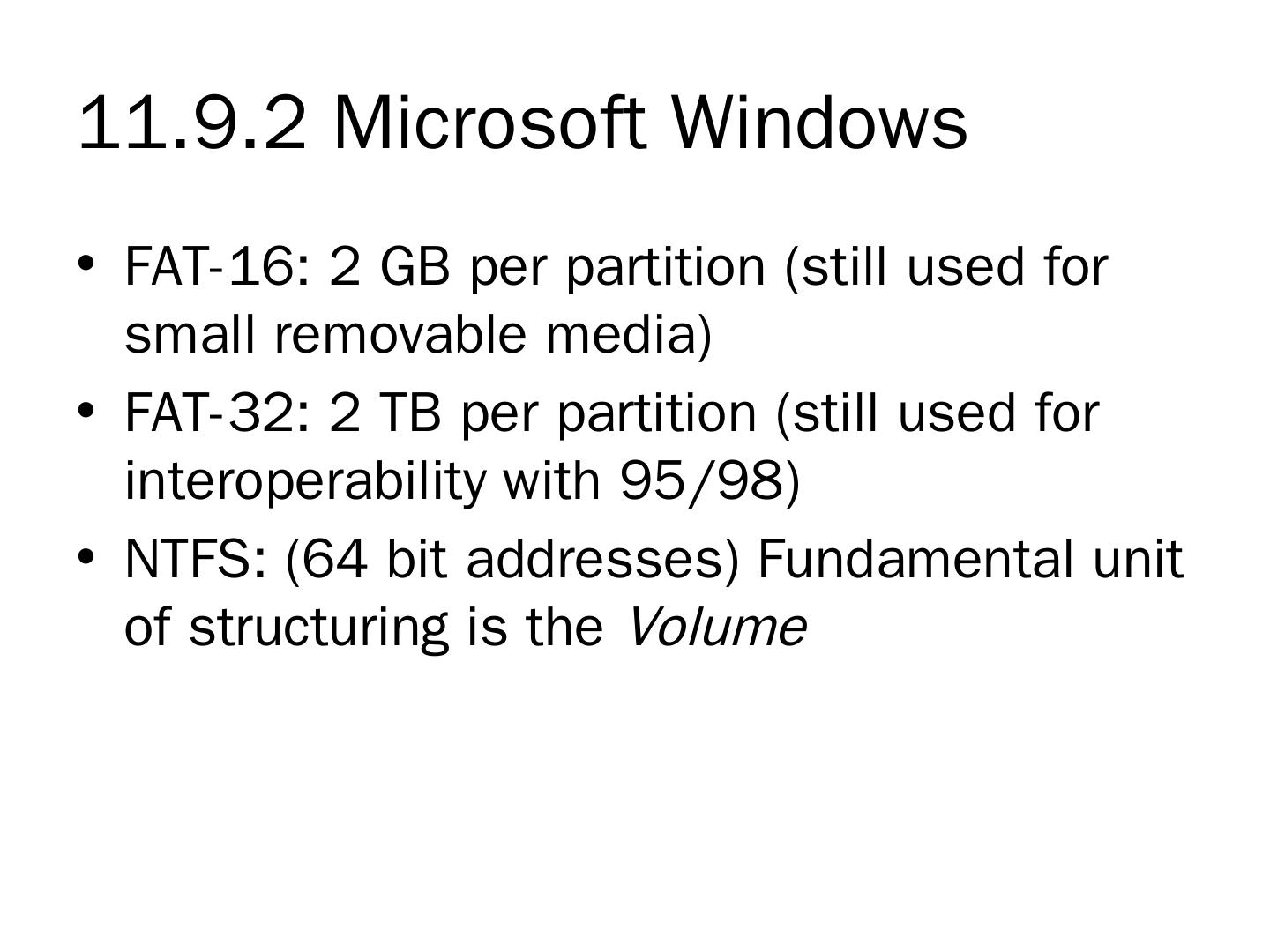 11.9.2 Microsoft Windows

• FAT-16: 2 GB per partition (still used for small removable media)
• FAT-32: 2 TB per partition (still used for interoperability with 95/98)
• NTFS: (64 bit addresses) Fundamental unit of structuring is the Volume